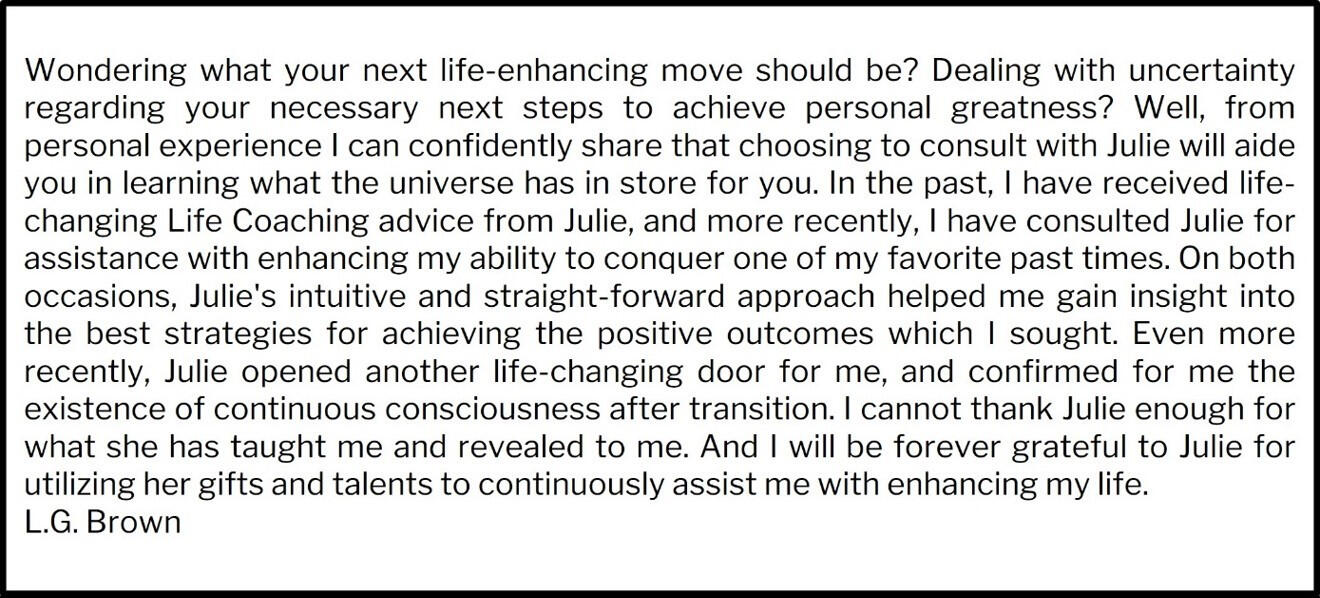 Wondering what your next life-enhancing move should be? Dealing with uncertainty regarding your necessary next steps to achieve personal greatness? Well, from personal experience I can confidently share that choosing to consult with Julie will aide you in learning what the universe has in store for you. In the past, I have received life-changing Life Coaching advice from Julie, and more recently, I have consulted Julie for assistance with enhancing my ability to conquer one of my favorite past times. On both occasions, Julie's intuitive and straight-forward approach helped me gain insight into the best strategies for achieving the positive outcomes which I sought. Even more recently, Julie opened another life-changing door for me, and confirmed for me the existence of continuous consciousness after transition. I cannot thank Julie enough for what she has taught me and revealed to me. And I will be forever grateful to Julie for utilizing her gifts and talents to continuously assist me with enhancing my life.
L.G. Brown